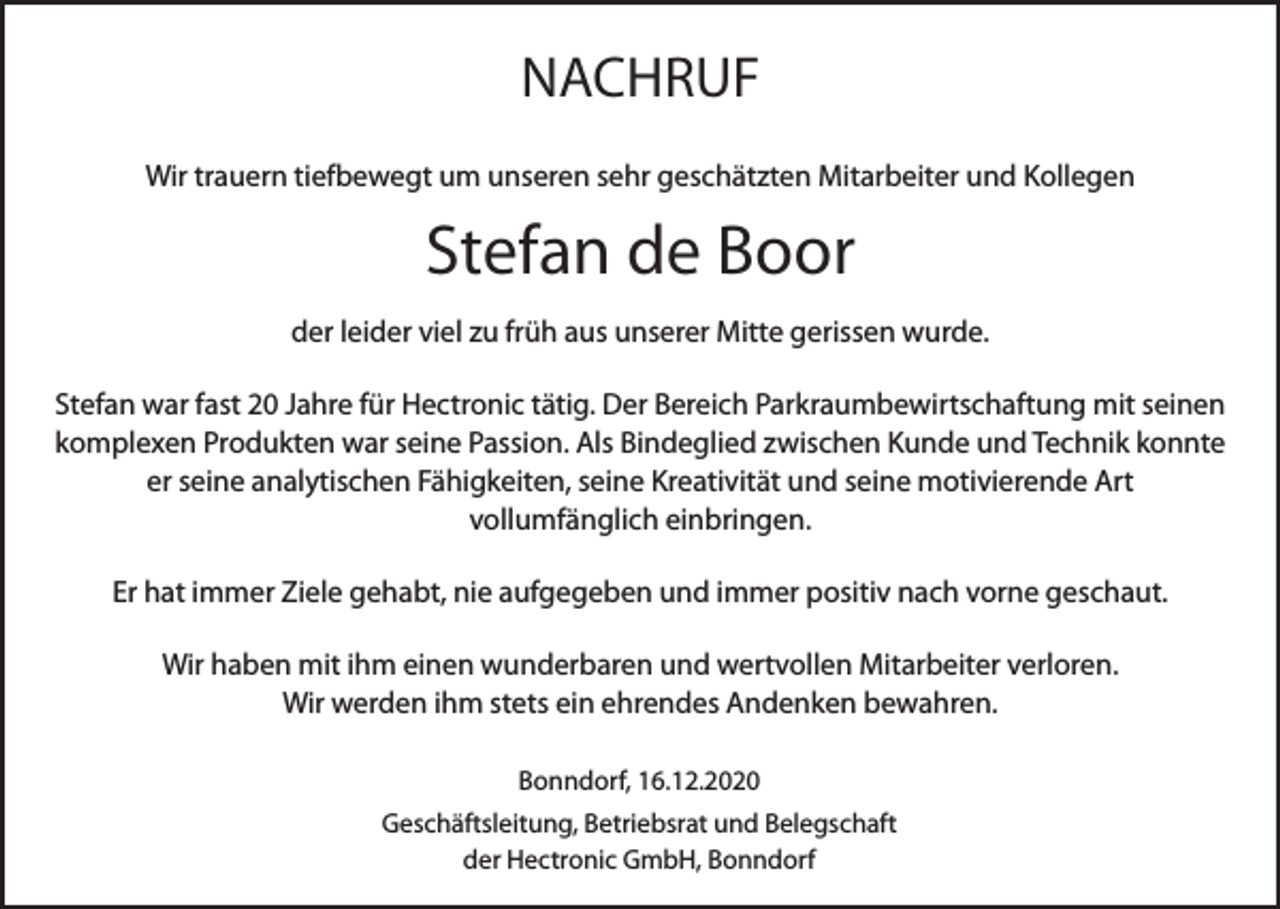 NACHRUF

Wir trauern tiefbewegt um unseren sehr geschätzten Mitarbeiter und Kollegen

Stefan de Boor

der leider viel zu früh aus unserer Mitte gerissen wurde.

Stefan war fast 20 Jahre für Hectronic tätig. Der Bereich Parkraumbewirtschaftung mit seinen komplexen Produkten war seine Passion. Als Bindeglied zwischen Kunde und Technik konnte er seine analytischen Fähigkeiten, seine Kreativität und seine motivierende Art vollumfänglich einbringen.

Er hat immer Ziele gehabt, nie aufgegeben und immer positiv nach vorne geschaut.

Wir haben mit ihm einen wunderbaren und wertvollen Mitarbeiter verloren.
Wir werden ihm stets ein ehrendes Andenken bewahren.

Bonndorf, 16.12.2020

Geschäftsleitung, Betriebsrat und Belegschaft
der Hectronic GmbH, Bonndorf